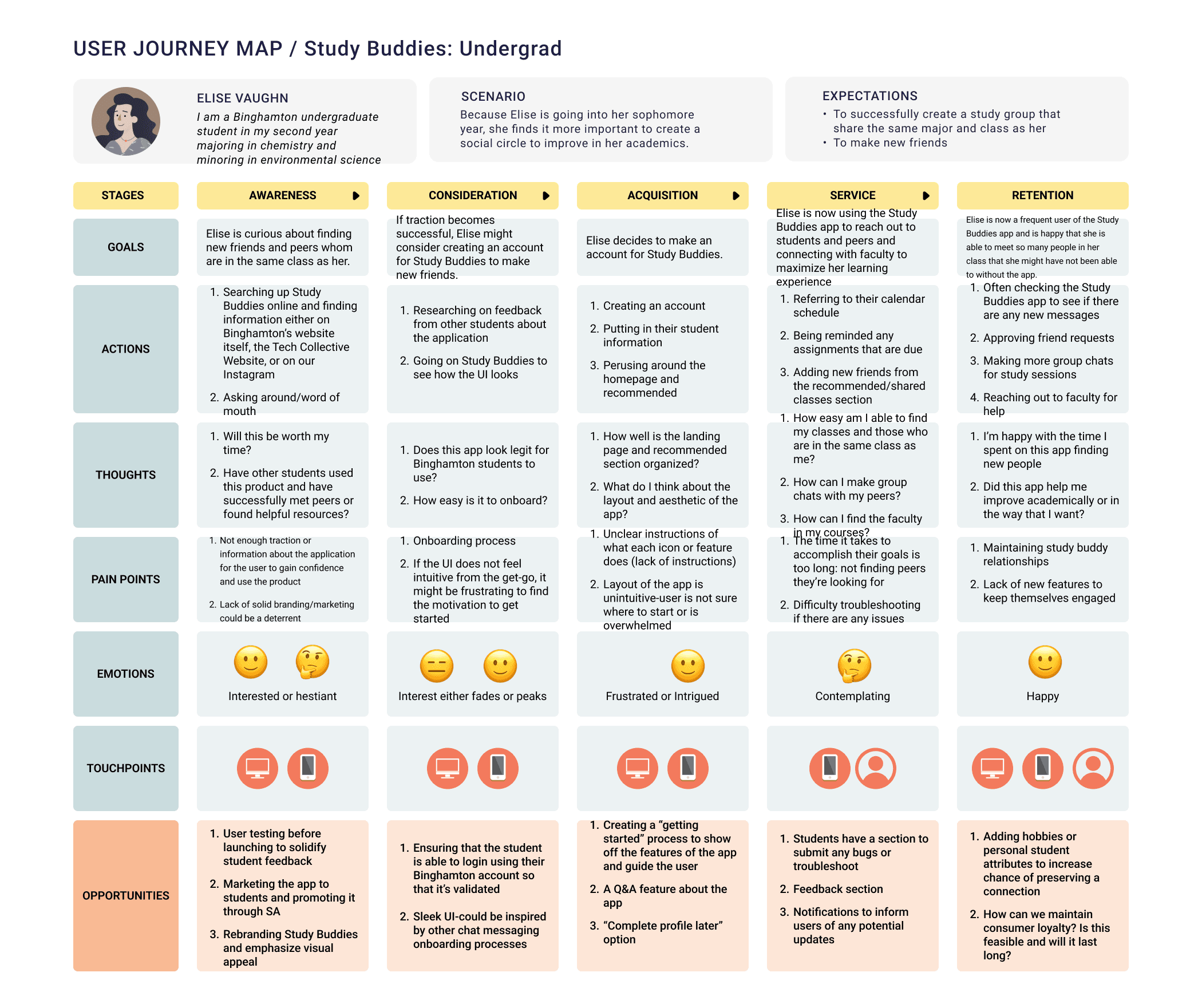 USER JOURNEY MAP / Study Buddies: Undergrad

ELISE VAUGHN
I am a Binghamton undergraduate student in my second year majoring in chemistry and minoring in environmental science

SCENARIO
Because Elise is going into her sophomore year, she finds it more important to create a social circle to improve in her academics.

EXPECTATIONS
• To successfully create a study group that share the same major and class as her
• To make new friends

| STAGES | AWARENESS | CONSIDERATION | ACQUISITION | SERVICE | RETENTION |
|---|---|---|---|---|---|
| GOALS | Elise is curious about finding new friends and peers whom are in the same class as her. | If traction becomes successful, Elise might consider creating an account for Study Buddies to make new friends. | Elise decides to make an account for Study Buddies. | Elise is now using the Study Buddies app to reach out to students and peers and connecting with faculty to maximize her learning experience | Elise is now a frequent user of the Study Buddies app and is happy that she is able to meet so many people in her class that she might have not been able to without the app. |
| ACTIONS | 1. Searching up Study Buddies online and finding information either on Binghamton's website itself, the Tech Collective Website, or on our Instagram 2. Asking around/word of mouth | 1. Researching on feedback from other students about the application 2. Going on Study Buddies to see how the UI looks | 1. Creating an account 2. Putting in their student information 3. Perusing around the homepage and recommended | 1. Referring to their calendar schedule 2. Being reminded any assignments that are due 3. Adding new friends from the recommended/shared classes section | 1. Often checking the Study Buddies app to see if there are any new messages 2. Approving friend requests 3. Making more group chats for study sessions 4. Reaching out to faculty for help |
| THOUGHTS | 1. Will this be worth my time? 2. Have other students used this product and have successfully met peers or found helpful resources? | 1. Does this app look legit for Binghamton students to use? 2. How easy is it to onboard? | 1. How well is the landing page and recommended section organized? 2. What do I think about the layout and aesthetic of the app? | 1. How easy am I able to find my classes and those who are in the same class as me? 2. How can I make group chats with my peers? 3. How can I find the faculty in my courses? | 1. I'm happy with the time I spent on this app finding new people 2. Did this app help me improve academically or in the way that I want? |
| PAIN POINTS | 1. Not enough traction or information about the application for the user to gain confidence and use the product 2. Lack of solid branding/marketing could be a deterrent | 1. Onboarding process 2. If the UI does not feel intuitive from the get-go, it might be frustrating to find the motivation to get started | 1. Unclear instructions of what each icon or feature does (lack of instructions) 2. Layout of the app is unintuitive-user is not sure where to start or is overwhelmed | 1. The time it takes to accomplish their goals is too long: not finding peers they're looking for 2. Difficulty troubleshooting if there are any issues | 1. Maintaining study buddy relationships 2. Lack of new features to keep themselves engaged |
| EMOTIONS | Interested or hestiant | Interest either fades or peaks | Frustrated or Intrigued | Contemplating | Happy |
| TOUCHPOINTS | | | | | |
| OPPORTUNITIES | 1. User testing before launching to solidify student feedback 2. Marketing the app to students and promoting it through SA 3. Rebranding Study Buddies and emphasize visual appeal | 1. Ensuring that the student is able to login using their Binghamton account so that it's validated 2. Sleek UI-could be inspired by other chat messaging onboarding processes | 1. Creating a "getting started" process to show off the features of the app and guide the user 2. A Q&A feature about the app 3. "Complete profile later" option | 1. Students have a section to submit any bugs or troubleshoot 2. Feedback section 3. Notifications to inform users of any potential updates | 1. Adding hobbies or personal student attributes to increase chance of preserving a connection 2. How can we maintain consumer loyalty? Is this feasible and will it last long? |